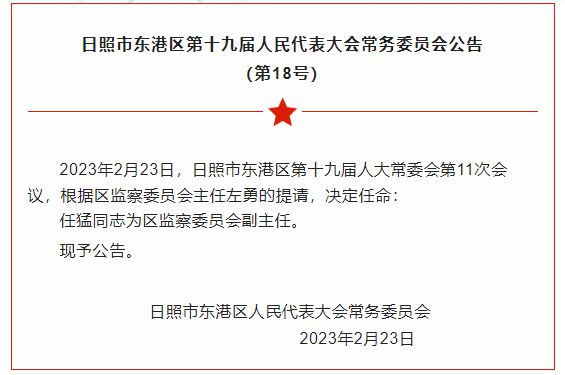 日照市东港区第十九届人民代表大会常务委员会公告
(第18号)

2023年2月23日，日照市东港区第十九届人大常委会第11次会议，根据区监察委员会主任左勇的提请，决定任命：

任猛同志为区监察委员会副主任。

现予公告。

日照市东港区人民代表大会常务委员会
2023年2月23日